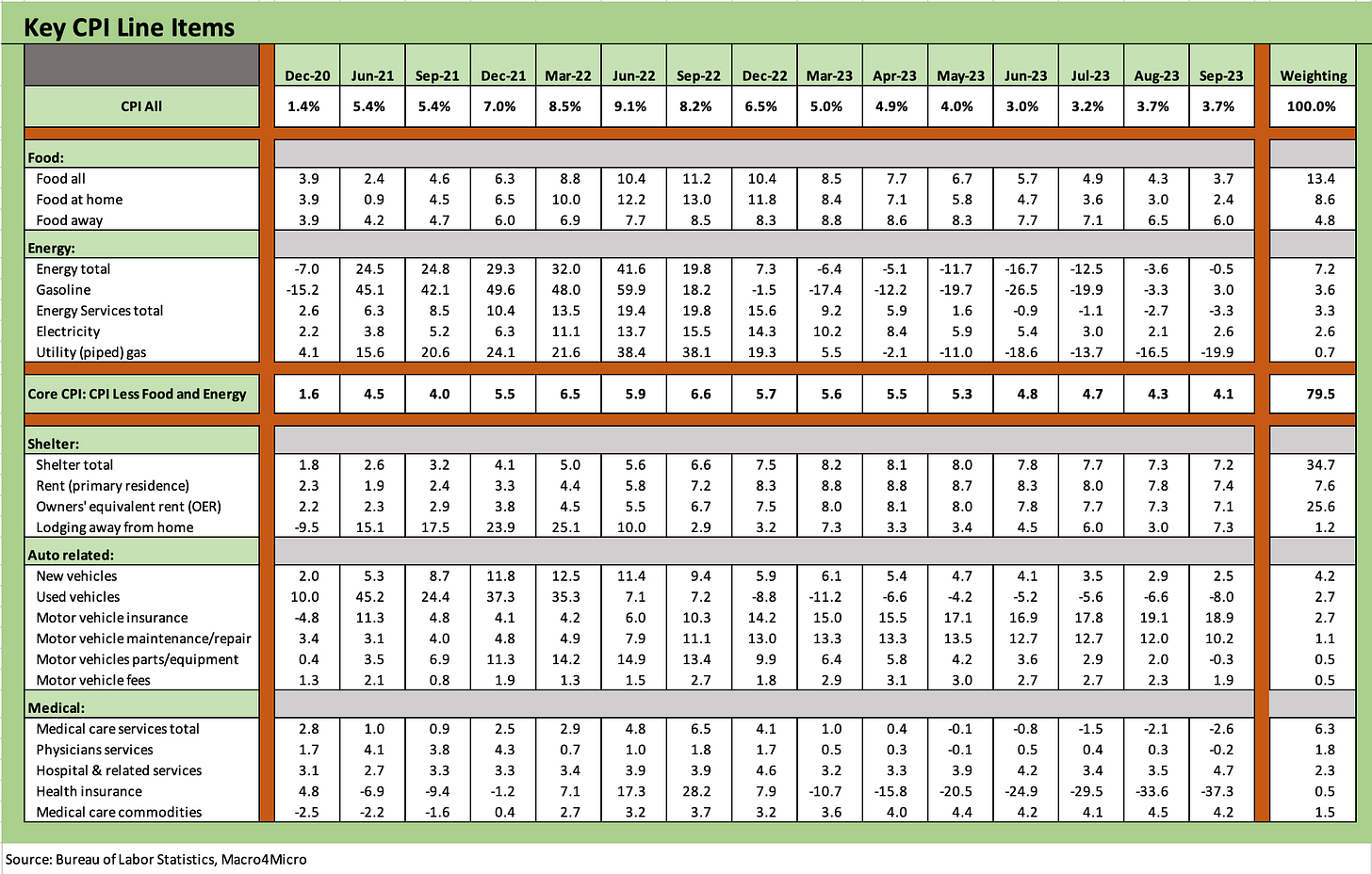 Key CPI Line Items

| | Dec-20 | Jun-21 | Sep-21 | Dec-21 | Mar-22 | Jun-22 | Sep-22 | Dec-22 | Mar-23 | Apr-23 | May-23 | Jun-23 | Jul-23 | Aug-23 | Sep-23 | Weighting |
|---|---|---|---|---|---|---|---|---|---|---|---|---|---|---|---|---|
| CPI All | 1.4% | 5.4% | 5.4% | 7.0% | 8.5% | 9.1% | 8.2% | 6.5% | 5.0% | 4.9% | 4.0% | 3.0% | 3.2% | 3.7% | 3.7% | 100.0% |
| Food: | | | | | | | | | | | | | | | | |
| Food all | 3.9 | 2.4 | 4.6 | 6.3 | 8.8 | 10.4 | 11.2 | 10.4 | 8.5 | 7.7 | 6.7 | 5.7 | 4.9 | 4.3 | 3.7 | 13.4 |
| Food at home | 3.9 | 0.9 | 4.5 | 6.5 | 10.0 | 12.2 | 13.0 | 11.8 | 8.4 | 7.1 | 5.8 | 4.7 | 3.6 | 3.0 | 2.4 | 8.6 |
| Food away | 3.9 | 4.2 | 4.7 | 6.0 | 6.9 | 7.7 | 8.5 | 8.3 | 8.8 | 8.6 | 8.3 | 7.7 | 7.1 | 6.5 | 6.0 | 4.8 |
| Energy: | | | | | | | | | | | | | | | | |
| Energy total | -7.0 | 24.5 | 24.8 | 29.3 | 32.0 | 41.6 | 19.8 | 7.3 | -6.4 | -5.1 | -11.7 | -16.7 | -12.5 | -3.6 | -0.5 | 7.2 |
| Gasoline | -15.2 | 45.1 | 42.1 | 49.6 | 48.0 | 59.9 | 18.2 | -1.5 | -17.4 | -12.2 | -19.7 | -26.5 | -19.9 | -3.3 | 3.0 | 3.6 |
| Energy Services total | 2.6 | 6.3 | 8.5 | 10.4 | 13.5 | 19.4 | 19.8 | 15.6 | 9.2 | 5.9 | 1.6 | -0.9 | -1.1 | -2.7 | -3.3 | 3.3 |
| Electricity | 2.2 | 3.8 | 5.2 | 6.3 | 11.1 | 13.7 | 15.5 | 14.3 | 10.2 | 8.4 | 5.9 | 5.4 | 3.0 | 2.1 | 2.6 | 2.6 |
| Utility (piped) gas | 4.1 | 15.6 | 20.6 | 24.1 | 21.6 | 38.4 | 38.1 | 19.3 | 5.5 | -2.1 | -11.0 | -18.6 | -13.7 | -16.5 | -19.9 | 0.7 |
| Core CPI: CPI Less Food and Energy | 1.6 | 4.5 | 4.0 | 5.5 | 6.5 | 5.9 | 6.6 | 5.7 | 5.6 | 5.5 | 5.3 | 4.8 | 4.7 | 4.3 | 4.1 | 79.5 |
| Shelter: | | | | | | | | | | | | | | | | |
| Shelter total | 1.8 | 2.6 | 3.2 | 4.1 | 5.0 | 5.6 | 6.6 | 7.5 | 8.2 | 8.1 | 8.0 | 7.8 | 7.7 | 7.3 | 7.2 | 34.7 |
| Rent (primary residence) | 2.3 | 1.9 | 2.4 | 3.3 | 4.4 | 5.8 | 7.2 | 8.3 | 8.8 | 8.8 | 8.7 | 8.3 | 8.0 | 7.8 | 7.4 | 7.6 |
| Owners' equivalent rent (OER) | 2.2 | 2.3 | 2.9 | 3.8 | 4.5 | 5.5 | 6.7 | 7.5 | 8.0 | 8.1 | 8.0 | 7.8 | 7.7 | 7.3 | 7.1 | 25.6 |
| Lodging away from home | -9.5 | 15.1 | 17.5 | 23.9 | 25.1 | 10.0 | 2.9 | 3.2 | 7.3 | 3.3 | 3.4 | 4.5 | 6.0 | 3.0 | 7.3 | 1.2 |
| Auto related: | | | | | | | | | | | | | | | | |
| New vehicles | 2.0 | 5.3 | 8.7 | 11.8 | 12.5 | 11.4 | 9.4 | 5.9 | 6.1 | 5.4 | 4.7 | 4.1 | 3.5 | 2.9 | 2.5 | 4.2 |
| Used vehicles | 10.0 | 45.2 | 24.4 | 37.3 | 35.3 | 7.1 | 7.2 | -8.8 | -11.2 | -6.6 | -4.2 | -5.2 | -5.6 | -6.6 | -8.0 | 2.7 |
| Motor vehicle insurance | -4.8 | 11.3 | 4.8 | 4.1 | 4.2 | 6.0 | 10.3 | 14.2 | 15.0 | 15.5 | 17.1 | 16.9 | 17.8 | 19.1 | 18.9 | 2.7 |
| Motor vehicle maintenance/repair | 3.4 | 3.1 | 4.0 | 4.8 | 4.9 | 7.9 | 11.1 | 13.0 | 13.3 | 13.3 | 13.5 | 12.7 | 12.7 | 12.0 | 10.2 | 1.1 |
| Motor vehicles parts/equipment | 0.4 | 3.5 | 6.9 | 11.3 | 14.2 | 14.9 | 13.4 | 9.9 | 6.4 | 5.8 | 4.2 | 3.6 | 2.9 | 2.0 | -0.3 | 0.5 |
| Motor vehicle fees | 1.3 | 2.1 | 0.8 | 1.9 | 1.3 | 1.5 | 2.7 | 1.8 | 2.9 | 3.1 | 3.0 | 2.7 | 2.7 | 2.3 | 1.9 | 0.5 |
| Medical: | | | | | | | | | | | | | | | | |
| Medical care services total | 2.8 | 1.0 | 0.9 | 2.5 | 2.9 | 4.8 | 6.5 | 4.1 | 1.0 | 0.4 | -0.1 | -0.8 | -1.5 | -2.1 | -2.6 | 6.3 |
| Physicians services | 1.7 | 4.1 | 3.8 | 4.3 | 0.7 | 1.0 | 1.8 | 1.7 | 0.5 | 0.3 | -0.1 | 0.5 | 0.4 | 0.3 | -0.2 | 1.8 |
| Hospital & related services | 3.1 | 2.7 | 3.3 | 3.3 | 3.4 | 3.9 | 3.9 | 4.6 | 3.2 | 3.3 | 3.9 | 4.2 | 3.4 | 3.5 | 4.7 | 2.3 |
| Health insurance | 4.8 | -6.9 | -9.4 | -1.2 | 7.1 | 17.3 | 28.2 | 7.9 | -10.7 | -15.8 | -20.5 | -24.9 | -29.5 | -33.6 | -37.3 | 0.5 |
| Medical care commodities | -2.5 | -2.2 | -1.6 | 0.4 | 2.7 | 3.2 | 3.7 | 3.2 | 3.6 | 4.0 | 4.4 | 4.2 | 4.1 | 4.5 | 4.2 | 1.5 |

Source: Bureau of Labor Statistics, Macro4Micro